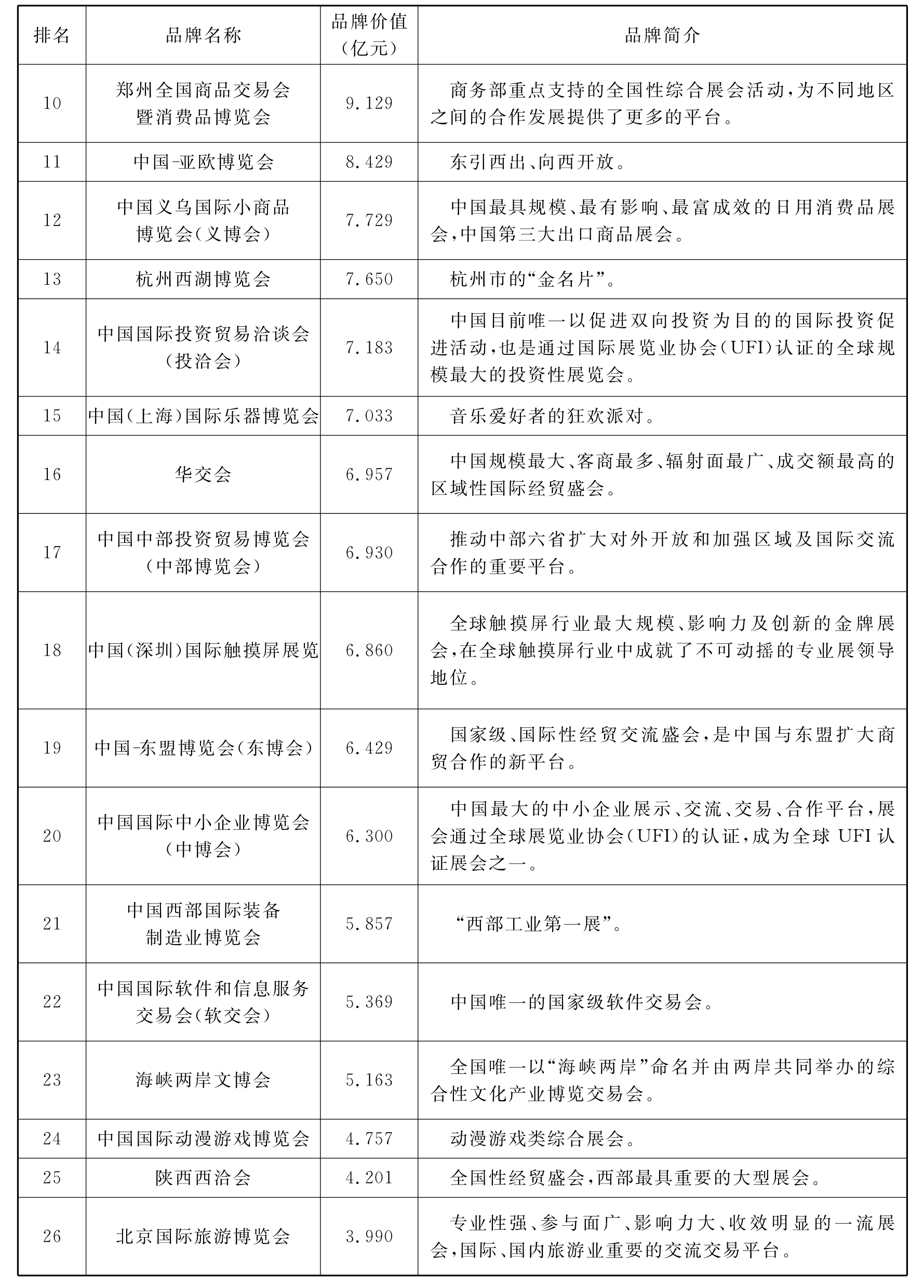 | 排名 | 品牌名称 | 品牌价值（亿元） | 品牌简介 |
|---|---|---|---|
| 10 | 郑州全国商品交易会暨消费品博览会 | 9.129 | 商务部重点支持的全国性综合展会活动，为不同地区之间的合作发展提供了更多的平台。 |
| 11 | 中国-亚欧博览会 | 8.429 | 东引西出、向西开放。 |
| 12 | 中国义乌国际小商品博览会（义博会） | 7.729 | 中国最具规模、最有影响、最富成效的日用消费品展会，中国第三大出口商品展会。 |
| 13 | 杭州西湖博览会 | 7.650 | 杭州市的“金名片”。 |
| 14 | 中国国际投资贸易洽谈会（投洽会） | 7.183 | 中国目前唯一以促进双向投资为目的的国际投资促进活动，也是通过国际展览业协会（UFI）认证的全球规模最大的投资性展览会。 |
| 15 | 中国（上海）国际乐器博览会 | 7.033 | 音乐爱好者的狂欢派对。 |
| 16 | 华交会 | 6.957 | 中国规模最大、客商最多、辐射面最广、成交额最高的区域性国际经贸盛会。 |
| 17 | 中国中部投资贸易博览会（中部博览会） | 6.930 | 推动中部六省扩大对外开放和加强区域及国际交流合作的重要平台。 |
| 18 | 中国（深圳）国际触摸屏展览 | 6.860 | 全球触摸屏行业最大规模、影响力及创新的金牌展会，在全球触摸屏行业中成就了不可动摇的专业展领导地位。 |
| 19 | 中国-东盟博览会（东博会） | 6.429 | 国家级、国际性经贸交流盛会，是中国与东盟扩大商贸合作的新平台。 |
| 20 | 中国国际中小企业博览会（中博会） | 6.300 | 中国最大的中小企业展示、交流、交易、合作平台，展会通过全球展览业协会（UFI）的认证，成为全球 UFI 认证展会之一。 |
| 21 | 中国西部国际装备制造业博览会 | 5.857 | “西部工业第一展”。 |
| 22 | 中国国际软件和信息服务交易会（软交会） | 5.369 | 中国唯一的国家级软件交易会。 |
| 23 | 海峡两岸文博会 | 5.163 | 全国唯一以“海峡两岸”命名并由两岸共同举办的综合性文化产业博览交易会。 |
| 24 | 中国国际动漫游戏博览会 | 4.757 | 动漫游戏类综合展会。 |
| 25 | 陕西西洽会 | 4.201 | 全国性经贸盛会，西部最具重要的大型展会。 |
| 26 | 北京国际旅游博览会 | 3.990 | 专业性强、参与面广、影响力大、收效明显的一流展会，国际、国内旅游业重要的交流交易平台。 |